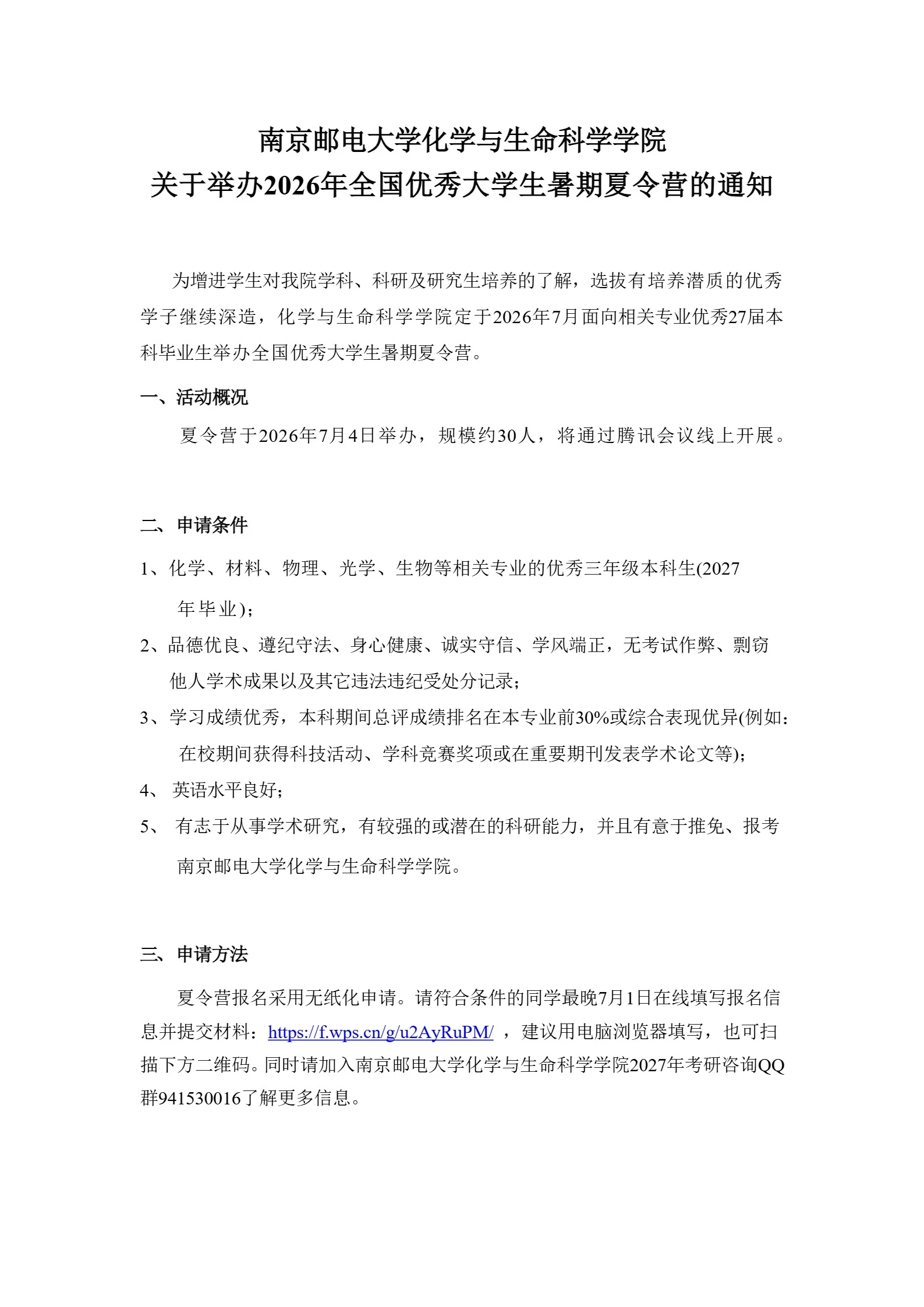 南京邮电大学化学与生命科学学院
关于举办2026年全国优秀大学生暑期夏令营的通知

为增进学生对我院学科、科研及研究生培养的了解，选拔有培养潜质的优秀学子继续深造，化学与生命科学学院定于2026年7月面向相关专业优秀27届本科毕业生举办全国优秀大学生暑期夏令营。

一、活动概况

夏令营于2026年7月4日举办，规模约30人，将通过腾讯会议线上开展。

二、申请条件

1、化学、材料、物理、光学、生物等相关专业的优秀三年级本科生(2027年毕业)；

2、品德优良、遵纪守法、身心健康、诚实守信、学风端正，无考试作弊、剽窃他人学术成果以及其它违法违纪受处分记录；

3、学习成绩优秀，本科期间总评成绩排名在本专业前30%或综合表现优异(例如：在校期间获得科技活动、学科竞赛奖项或在重要期刊发表学术论文等)；

4、 英语水平良好；

5、 有志于从事学术研究，有较强的或潜在的科研能力，并且有意于推免、报考南京邮电大学化学与生命科学学院。

三、申请方法

夏令营报名采用无纸化申请。请符合条件的同学最晚7月1日在线填写报名信息并提交材料：https://f.wps.cn/g/u2AyRuPM/ ，建议用电脑浏览器填写，也可扫描下方二维码。同时请加入南京邮电大学化学与生命科学学院2027年考研咨询QQ群941530016了解更多信息。